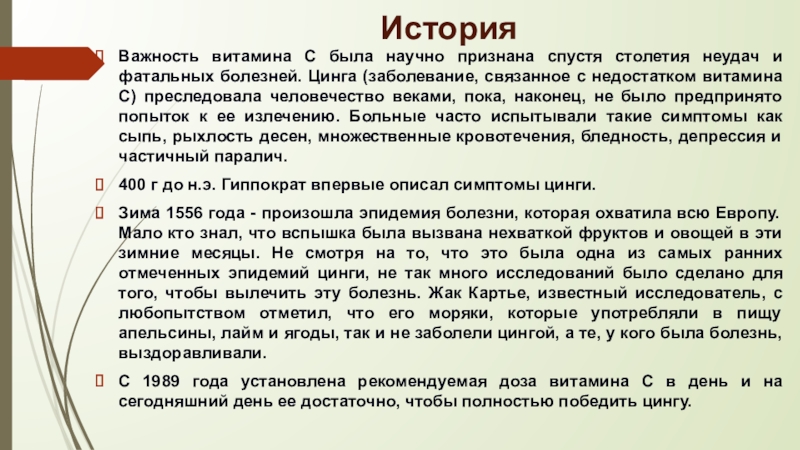 История

Важность витамина С была научно признана спустя столетия неудач и фатальных болезней. Цинга (заболевание, связанное с недостатком витамина С) преследовала человечество веками, пока, наконец, не было предпринято попыток к ее излечению. Больные часто испытывали такие симптомы как сыпь, рыхлость десен, множественные кровотечения, бледность, депрессия и частичный паралич.

400 г до н.э. Гиппократ впервые описал симптомы цинги.

Зима 1556 года - произошла эпидемия болезни, которая охватила всю Европу. Мало кто знал, что вспышка была вызвана нехваткой фруктов и овощей в эти зимние месяцы. Не смотря на то, что это была одна из самых ранних отмеченных эпидемий цинги, не так много исследований было сделано для того, чтобы вылечить эту болезнь. Жак Картье, известный исследователь, с любопытством отметил, что его моряки, которые употребляли в пищу апельсины, лайм и ягоды, так и не заболели цингой, а те, у кого была болезнь, выздоравливали.

С 1989 года установлена рекомендуемая доза витамина С в день и на сегодняшний день ее достаточно, чтобы полностью победить цингу.